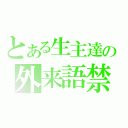 とある生主達の
外来語禁